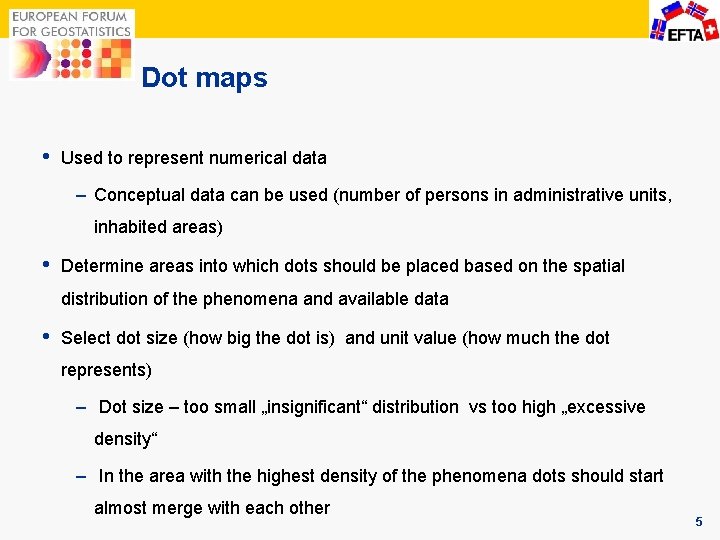 EUROPEAN FORUM FOR GEOSTATISTICS

EFTA

Dot maps

• Used to represent numerical data

– Conceptual data can be used (number of persons in administrative units, inhabited areas)

• Determine areas into which dots should be placed based on the spatial distribution of the phenomena and available data

• Select dot size (how big the dot is) and unit value (how much the dot represents)

– Dot size – too small „insignificant“ distribution vs too high „excessive density“

– In the area with the highest density of the phenomena dots should start almost merge with each other

5